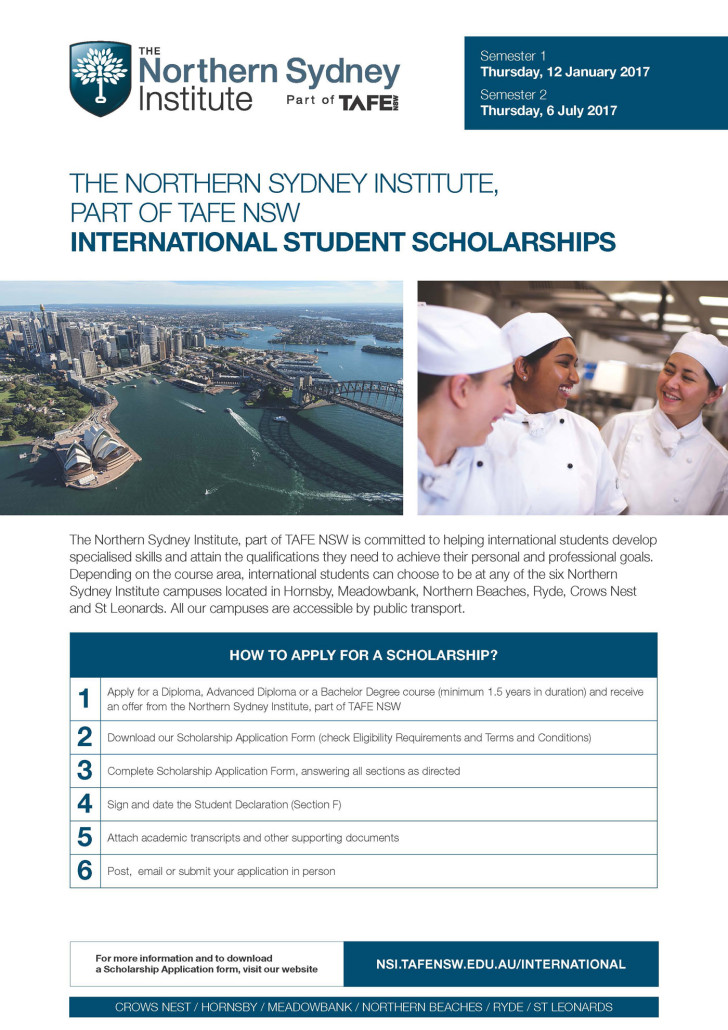 THE Northern Sydney Institute Part of TAFE NSW

Semester 1
Thursday, 12 January 2017
Semester 2
Thursday, 6 July 2017

THE NORTHERN SYDNEY INSTITUTE, PART OF TAFE NSW
INTERNATIONAL STUDENT SCHOLARSHIPS

The Northern Sydney Institute, part of TAFE NSW is committed to helping international students develop specialised skills and attain the qualifications they need to achieve their personal and professional goals. Depending on the course area, international students can choose to be at any of the six Northern Sydney Institute campuses located in Hornsby, Meadowbank, Northern Beaches, Ryde, Crows Nest and St Leonards. All our campuses are accessible by public transport.

| HOW TO APPLY FOR A SCHOLARSHIP? | |
|---|---|
| 1 | Apply for a Diploma, Advanced Diploma or a Bachelor Degree course (minimum 1.5 years in duration) and receive an offer from the Northern Sydney Institute, part of TAFE NSW |
| 2 | Download our Scholarship Application Form (check Eligibility Requirements and Terms and Conditions) |
| 3 | Complete Scholarship Application Form, answering all sections as directed |
| 4 | Sign and date the Student Declaration (Section F) |
| 5 | Attach academic transcripts and other supporting documents |
| 6 | Post, email or submit your application in person |

For more information and to download a Scholarship Application form, visit our website

NSI.TAFENSW.EDU.AU/INTERNATIONAL

CROWS NEST / HORNSBY / MEADOWBANK / NORTHERN BEACHES / RYDE / ST LEONARDS